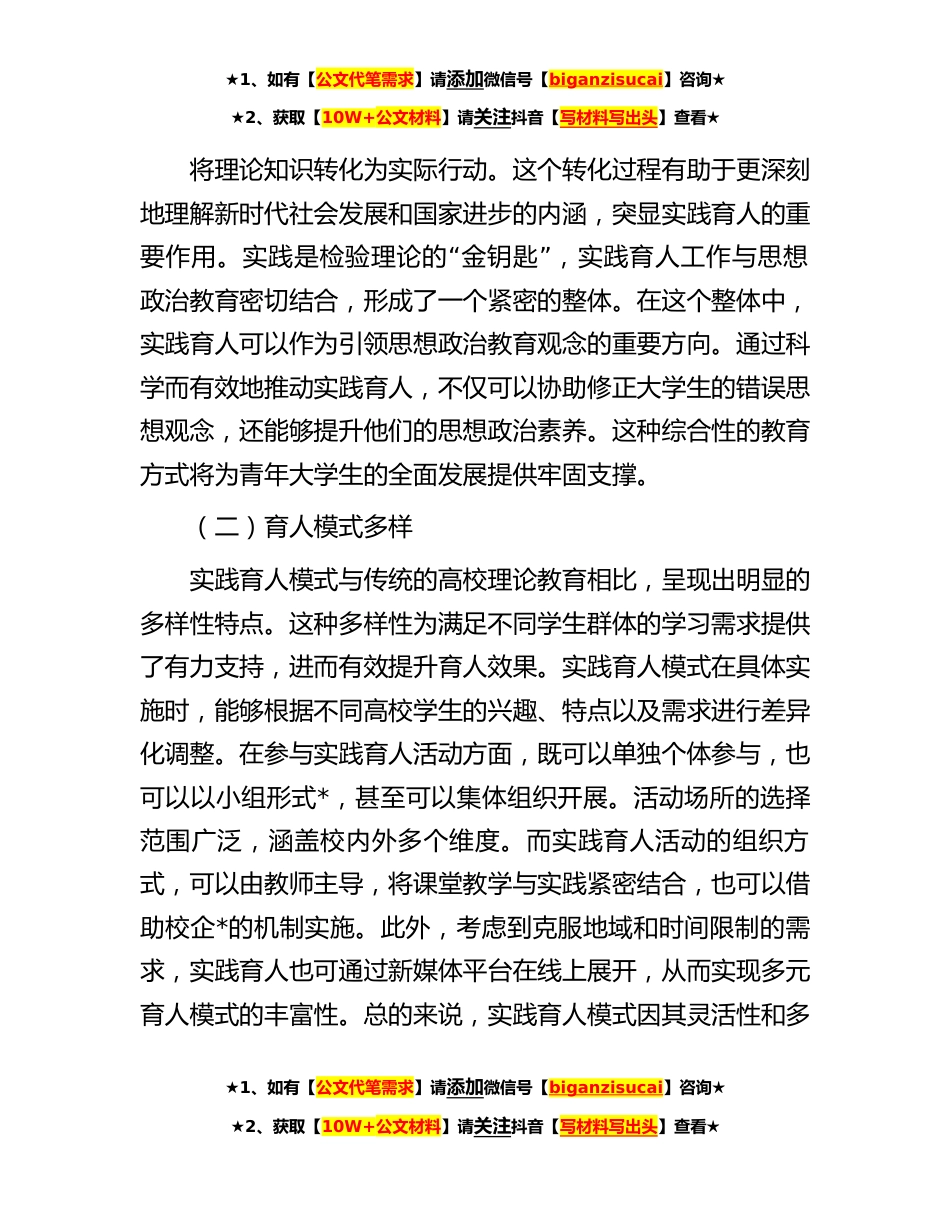 ★1、如有【公文代笔需求】请添加微信号【biganzisucai】咨询★

★2、获取【10W+公文材料】请关注抖音【写材料写出头】查看★

将理论知识转化为实际行动。这个转化过程有助于更深刻地理解新时代社会发展和国家进步的内涵，突显实践育人的重要作用。实践是检验理论的“金钥匙”，实践育人工作与思想政治教育密切结合，形成了一个紧密的整体。在这个整体中，实践育人可以作为引领思想政治教育观念的重要方向。通过科学而有效地推动实践育人，不仅可以协助修正大学生的错误思想观念，还能够提升他们的思想政治素养。这种综合性的教育方式将为青年大学生的全面发展提供牢固支撑。

（二）育人模式多样

实践育人模式与传统的高校理论教育相比，呈现出明显的多样性特点。这种多样性为满足不同学生群体的学习需求提供了有力支持，进而有效提升育人效果。实践育人模式在具体实施时，能够根据不同高校学生的兴趣、特点以及需求进行差异化调整。在参与实践育人活动方面，既可以单独个体参与，也可以以小组形式*，甚至可以集体组织开展。活动场所的选择范围广泛，涵盖校内外多个维度。而实践育人活动的组织方式，可以由教师主导，将课堂教学与实践紧密结合，也可以借助校企*的机制实施。此外，考虑到克服地域和时间限制的需求，实践育人也可通过新媒体平台在线上展开，从而实现多元育人模式的丰富性。总的来说，实践育人模式因其灵活性和多

★1、如有【公文代笔需求】请添加微信号【biganzisucai】咨询★

★2、获取【10W+公文材料】请关注抖音【写材料写出头】查看★